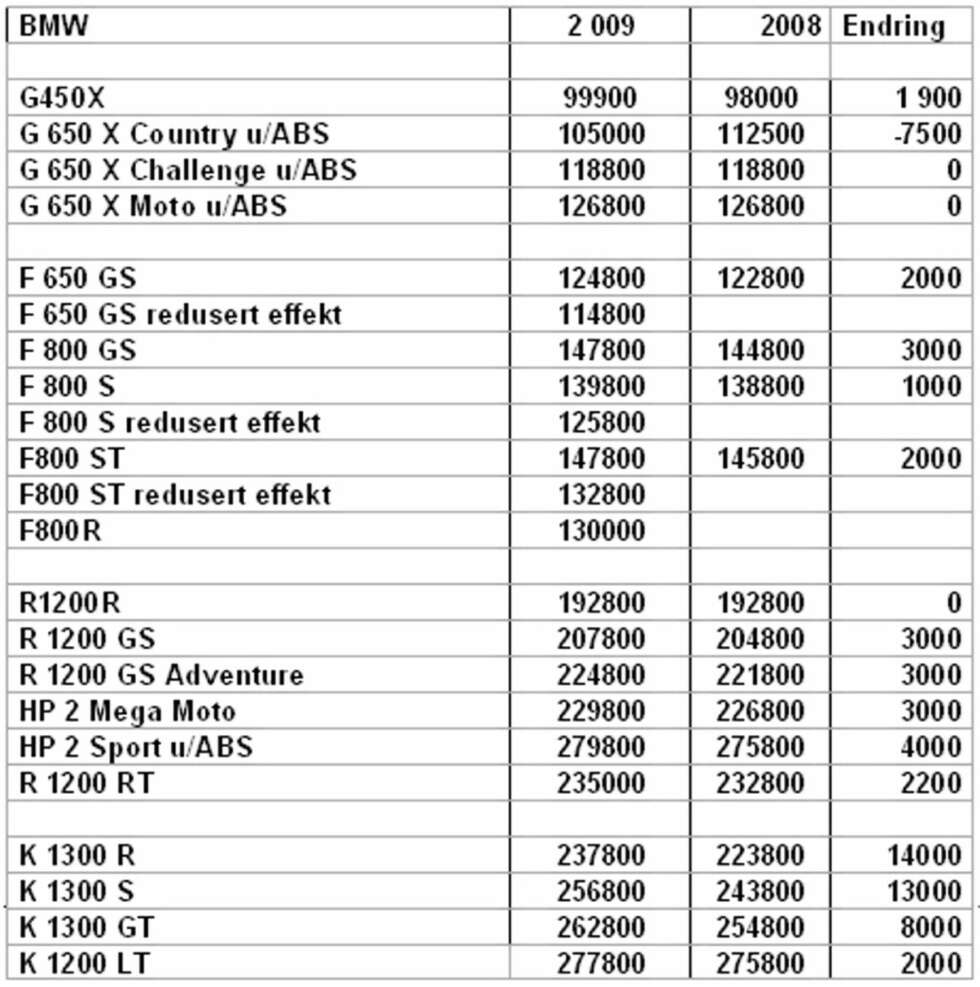 | BMW | 2 009 | 2008 | Endring |
|---|---|---|---|
| | | | |
| G450X | 99900 | 98000 | 1 900 |
| G 650 X Country u/ABS | 105000 | 112500 | -7500 |
| G 650 X Challenge u/ABS | 118800 | 118800 | 0 |
| G 650 X Moto u/ABS | 126800 | 126800 | 0 |
| | | | |
| F 650 GS | 124800 | 122800 | 2000 |
| F 650 GS redusert effekt | 114800 | | |
| F 800 GS | 147800 | 144800 | 3000 |
| F 800 S | 139800 | 138800 | 1000 |
| F 800 S redusert effekt | 125800 | | |
| F800 ST | 147800 | 145800 | 2000 |
| F800 ST redusert effekt | 132800 | | |
| F800R | 130000 | | |
| | | | |
| R1200R | 192800 | 192800 | 0 |
| R 1200 GS | 207800 | 204800 | 3000 |
| R 1200 GS Adventure | 224800 | 221800 | 3000 |
| HP 2 Mega Moto | 229800 | 226800 | 3000 |
| HP 2 Sport u/ABS | 279800 | 275800 | 4000 |
| R 1200 RT | 235000 | 232800 | 2200 |
| | | | |
| K 1300 R | 237800 | 223800 | 14000 |
| K 1300 S | 256800 | 243800 | 13000 |
| K 1300 GT | 262800 | 254800 | 8000 |
| K 1200 LT | 277800 | 275800 | 2000 |